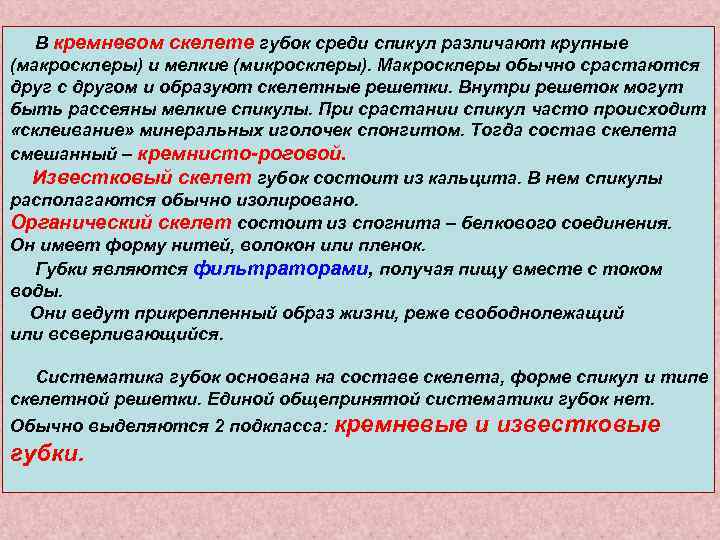 В кремневом скелете губок среди спикул различают крупные (макросклеры) и мелкие (микросклеры). Макросклеры обычно срастаются друг с другом и образуют скелетные решетки. Внутри решеток могут быть рассеяны мелкие спикулы. При срастании спикул часто происходит «склеивание» минеральных иголочек спонгитом. Тогда состав скелета смешанный – кремнисто-роговой.

Известковый скелет губок состоит из кальцита. В нем спикулы располагаются обычно изолировано.

Органический скелет состоит из спогнита – белкового соединения. Он имеет форму нитей, волокон или пленок.

Губки являются фильтраторами, получая пищу вместе с током воды.

Они ведут прикрепленный образ жизни, реже свободнолежащий или всверливающийся.

Систематика губок основана на составе скелета, форме спикул и типе скелетной решетки. Единой общепринятой систематики губок нет. Обычно выделяются 2 подкласса: кремневые и известковые губки.